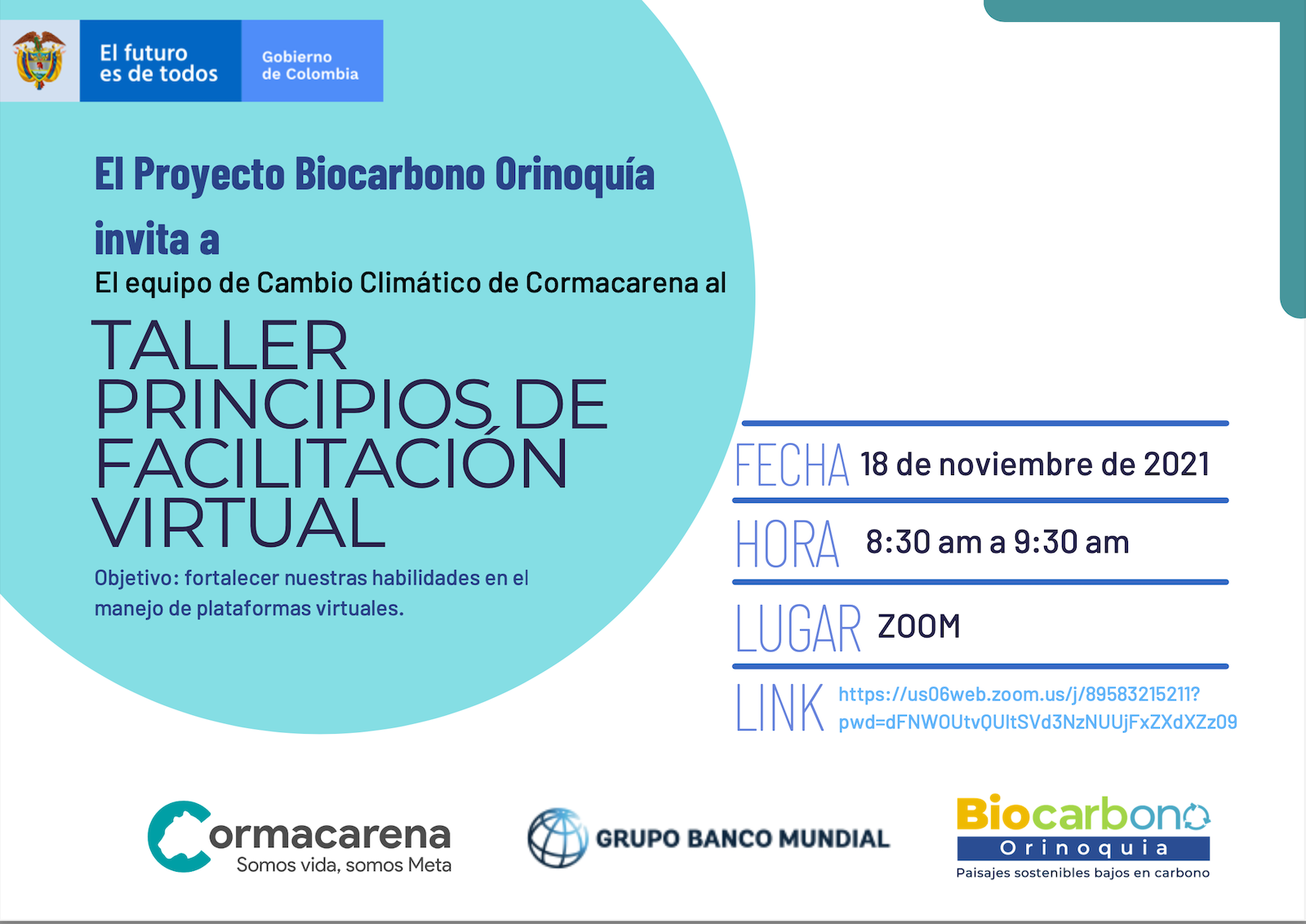 El futuro es de todos

Gobierno de Colombia

El Proyecto Biocarbono Orinoquía invita a

El equipo de Cambio Climático de Cormacarena al

TALLER PRINCIPIOS DE FACILITACIÓN VIRTUAL

Objetivo: fortalecer nuestras habilidades en el manejo de plataformas virtuales.

FECHA 18 de noviembre de 2021

HORA 8:30 am a 9:30 am

LUGAR ZOOM

LINK https://us06web.zoom.us/j/89583215211?pwd=dFNWOUtvQUltSVd3NzNUUjFxZXdXZz09

Cormacarena
Somos vida, somos Meta

GRUPO BANCO MUNDIAL

Biocarbono
Orinoquia
Paisajes sostenibles bajos en carbono